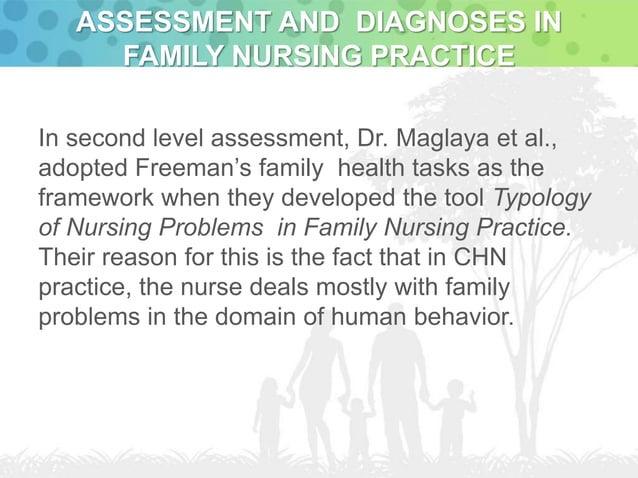 ASSESSMENT AND DIAGNOSES IN FAMILY NURSING PRACTICE

In second level assessment, Dr. Maglaya et al., adopted Freeman's family health tasks as the framework when they developed the tool Typology of Nursing Problems in Family Nursing Practice. Their reason for this is the fact that in CHN practice, the nurse deals mostly with family problems in the domain of human behavior.